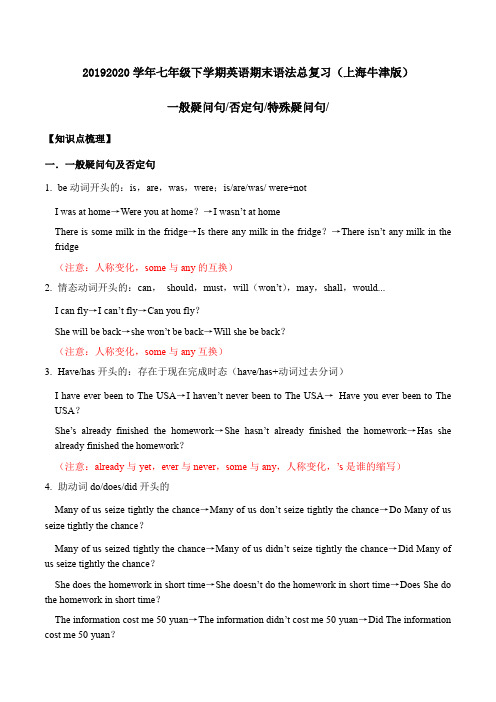 20192020 学年七年级下学期英语期末语法总复习（上海牛津版）

一般疑问句/否定句/特殊疑问句/

【知识点梳理】

一．一般疑问句及否定句

1. be 动词开头的：is，are，was，were：is/are/was/ were+not

I was at home→Were you at home？→I wasn't at home

There is some milk in the fridge→Is there any milk in the fridge？→There isn't any milk in the fridge

（注意：人称变化，some 与 any 的互换）

2. 情态动词开头的：can， should，must，will（won't），may，shall，would...

I can fly→I can't fly→Can you fly？

She will be back→she won't be back→Will she be back？

（注意：人称变化，some 与 any 互换）

3. Have/has 开头的：存在于现在完成时态（have/has+动词过去分词）

I have ever been to The USA→I haven't never been to The USA→ Have you ever been to The USA？

She's already finished the homework→She hasn't already finished the homework→Has she already finished the homework？

（注意：already 与 yet，ever 与 never，some 与 any，人称变化，'s 是谁的缩写）

4. 助动词 do/does/did 开头的

Many of us seize tightly the chance→Many of us don't seize tightly the chance→Do Many of us seize tightly the chance？

Many of us seized tightly the chance→Many of us didn't seize tightly the chance→Did Many of us seize tightly the chance？

She does the homework in short time→She doesn't do the homework in short time→Does She do the homework in short time？

The information cost me 50 yuan→The information didn't cost me 50 yuan→Did The information cost me 50 yuan？